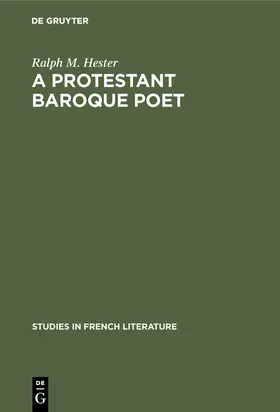 DE GRUYTER

Ralph M. Hester

A PROTESTANT BAROQUE POET

STUDIES IN FRENCH LITERATURE

DE G